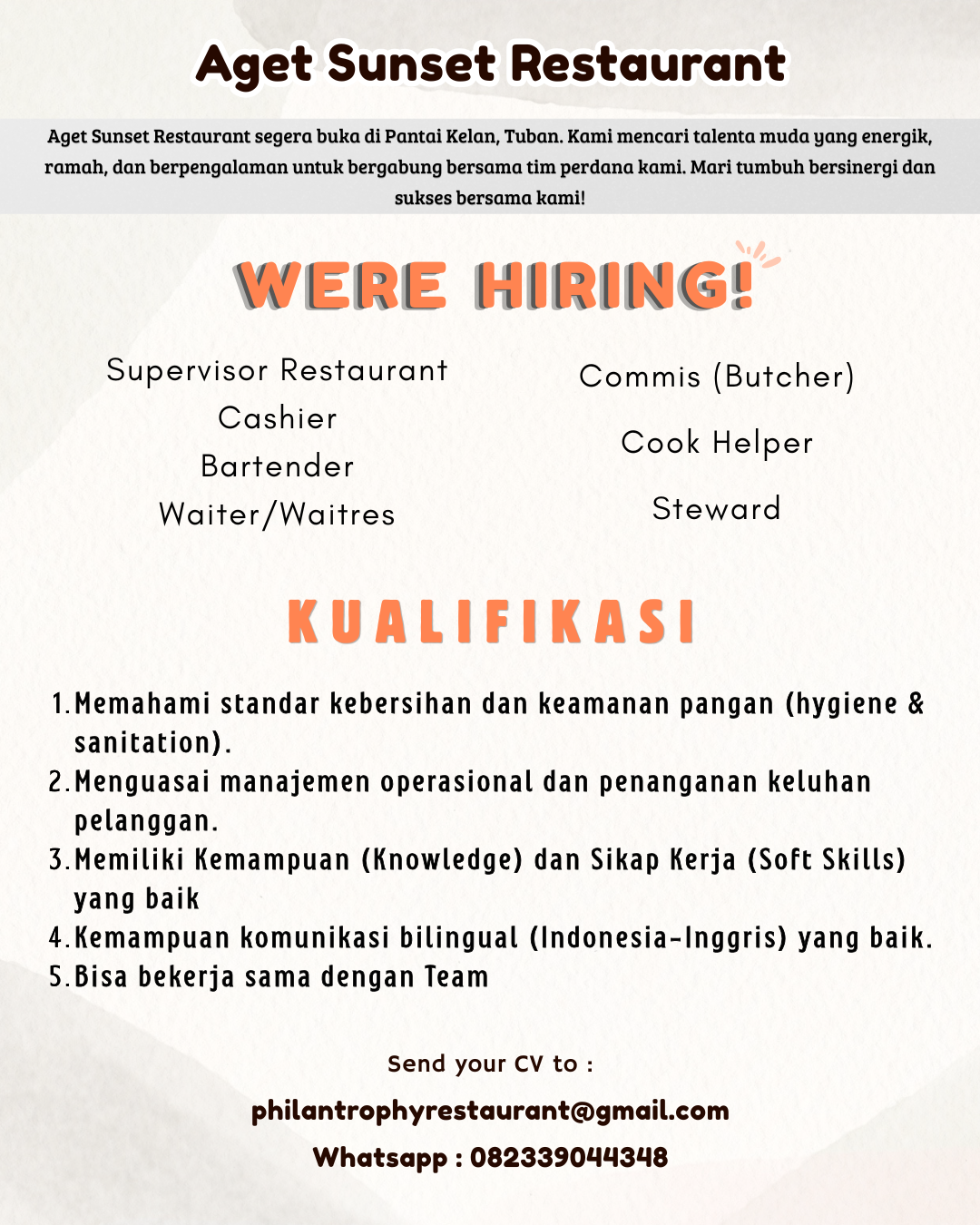 Aget Sunset Restaurant

Aget Sunset Restaurant segera buka di Pantai Kelan, Tuban. Kami mencari talenta muda yang energik, ramah, dan berpengalaman untuk bergabung bersama tim perdana kami. Mari tumbuh bersinergi dan sukses bersama kami!

WERE HIRING!

Supervisor Restaurant
Cashier
Bartender
Waiter/Waitres

Commis (Butcher)
Cook Helper
Steward

KUALIFIKASI

1. Memahami standar kebersihan dan keamanan pangan (hygiene & sanitation).
2. Menguasai manajemen operasional dan penanganan keluhan pelanggan.
3. Memiliki Kemampuan (Knowledge) dan Sikap Kerja (Soft Skills) yang baik
4. Kemampuan komunikasi bilingual (Indonesia-Inggris) yang baik.
5. Bisa bekerja sama dengan Team

Send your CV to :
philantrophyrestaurant@gmail.com
Whatsapp : 082339044348